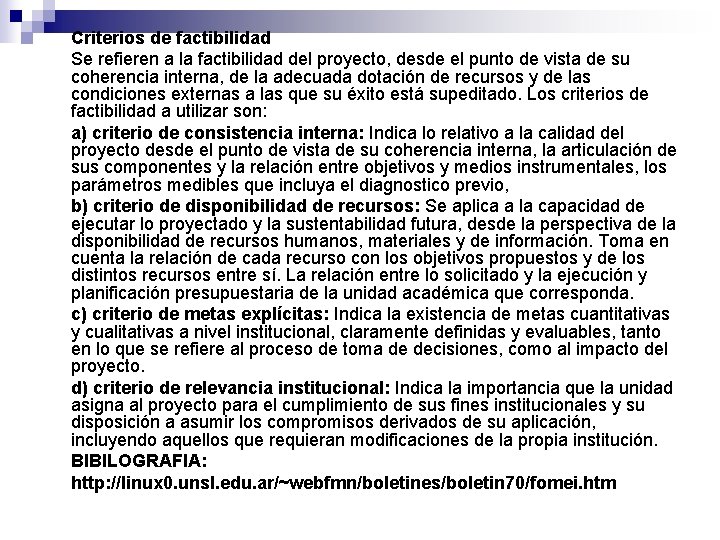 Criterios de factibilidad

Se refieren a la factibilidad del proyecto, desde el punto de vista de su coherencia interna, de la adecuada dotación de recursos y de las condiciones externas a las que su éxito está supeditado. Los criterios de factibilidad a utilizar son:

a) criterio de consistencia interna: Indica lo relativo a la calidad del proyecto desde el punto de vista de su coherencia interna, la articulación de sus componentes y la relación entre objetivos y medios instrumentales, los parámetros medibles que incluya el diagnostico previo,

b) criterio de disponibilidad de recursos: Se aplica a la capacidad de ejecutar lo proyectado y la sustentabilidad futura, desde la perspectiva de la disponibilidad de recursos humanos, materiales y de información. Toma en cuenta la relación de cada recurso con los objetivos propuestos y de los distintos recursos entre sí. La relación entre lo solicitado y la ejecución y planificación presupuestaria de la unidad académica que corresponda.

c) criterio de metas explícitas: Indica la existencia de metas cuantitativas y cualitativas a nivel institucional, claramente definidas y evaluables, tanto en lo que se refiere al proceso de toma de decisiones, como al impacto del proyecto.

d) criterio de relevancia institucional: Indica la importancia que la unidad asigna al proyecto para el cumplimiento de sus fines institucionales y su disposición a asumir los compromisos derivados de su aplicación, incluyendo aquellos que requieran modificaciones de la propia institución.

BIBILOGRAFIA:

http://linux0.unsl.edu.ar/~webfmn/boletines/boletin70/fomei.htm